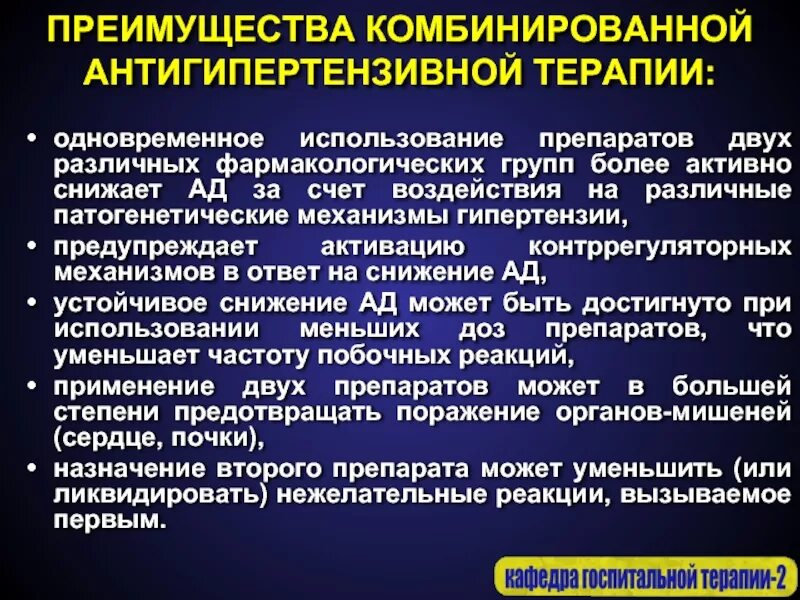 ПРЕИМУЩЕСТВА КОМБИНИРОВАННОЙ АНТИГИПЕРТЕНЗИВНОЙ ТЕРАПИИ:

• одновременное использование препаратов двух различных фармакологических групп более активно снижает АД за счет воздействия на различные патогенетические механизмы гипертензии,

• предупреждает активацию контррегуляторных механизмов в ответ на снижение АД,

• устойчивое снижение АД может быть достигнуто при использовании меньших доз препаратов, что уменьшает частоту побочных реакций,

• применение двух препаратов может в большей степени предотвращать поражение органов-мишеней (сердце, почки),

• назначение второго препарата может уменьшить (или ликвидировать) нежелательные реакции, вызываемое первым.

кафедра госпитальной терапии-2